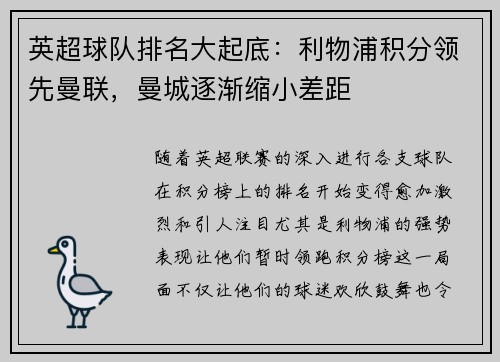 英超球队排名大起底：利物浦积分领先曼联，曼城逐渐缩小差距

随着英超联赛的深入进行各支球队在积分榜上的排名开始变得愈加激烈和引人注目尤其是利物浦的强势表现让他们暂时领跑积分榜这一局面不仅让他们的球迷欢欣鼓舞也令